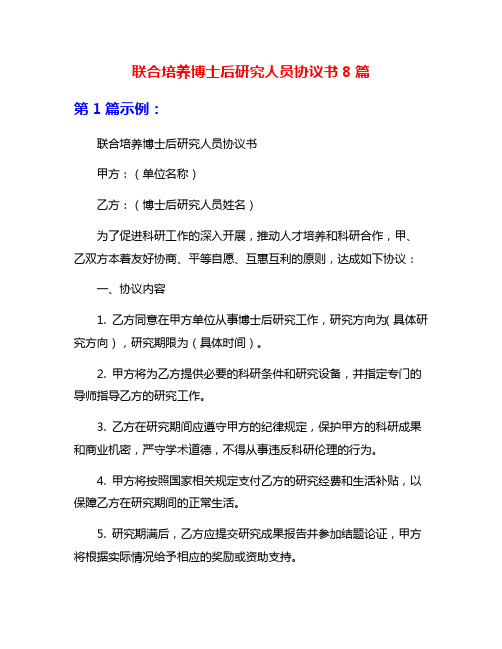 联合培养博士后研究人员协议书 8 篇

第 1 篇示例：

联合培养博士后研究人员协议书

甲方：（单位名称）

乙方：（博士后研究人员姓名）

为了促进科研工作的深入开展，推动人才培养和科研合作，甲、乙双方本着友好协商、平等自愿、互惠互利的原则，达成如下协议：

一、协议内容

1. 乙方同意在甲方单位从事博士后研究工作，研究方向为（具体研究方向），研究期限为（具体时间）。

2. 甲方将为乙方提供必要的科研条件和研究设备，并指定专门的导师指导乙方的研究工作。

3. 乙方在研究期间应遵守甲方的纪律规定，保护甲方的科研成果和商业机密，严守学术道德，不得从事违反科研伦理的行为。

4. 甲方将按照国家相关规定支付乙方的研究经费和生活补贴，以保障乙方在研究期间的正常生活。

5. 研究期满后，乙方应提交研究成果报告并参加结题论证，甲方将根据实际情况给予相应的奖励或资助支持。